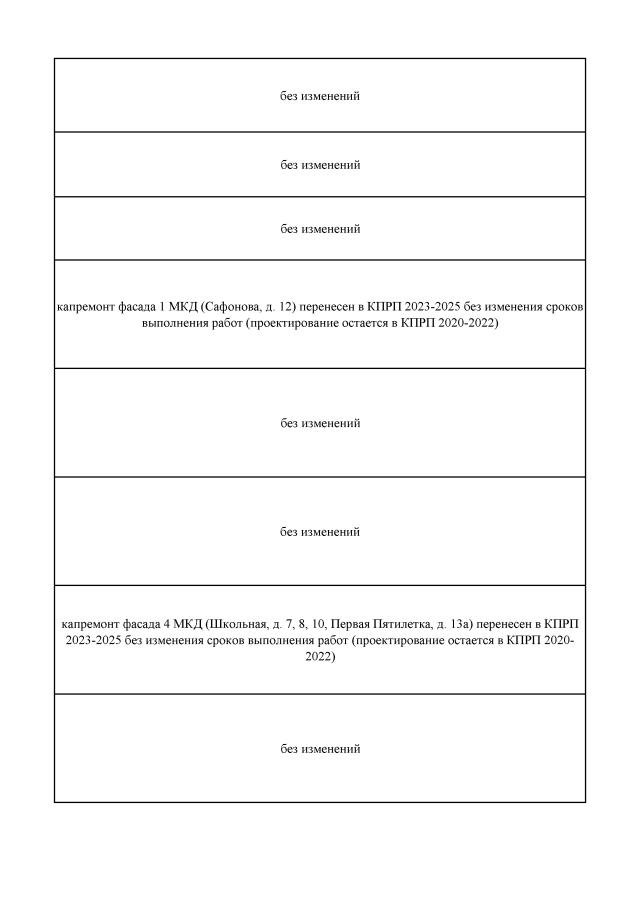 | без изменений |
|---|
| без изменений |
| без изменений |
| капремонт фасада 1 МКД (Сафонова, д. 12) перенесен в КПРП 2023-2025 без изменения сроков выполнения работ (проектирование остается в КПРП 2020-2022) |
| без изменений |
| без изменений |
| капремонт фасада 4 МКД (Школьная, д. 7, 8, 10, Первая Пятилетка, д. 13а) перенесен в КПРП 2023-2025 без изменения сроков выполнения работ (проектирование остается в КПРП 2020-2022) |
| без изменений |